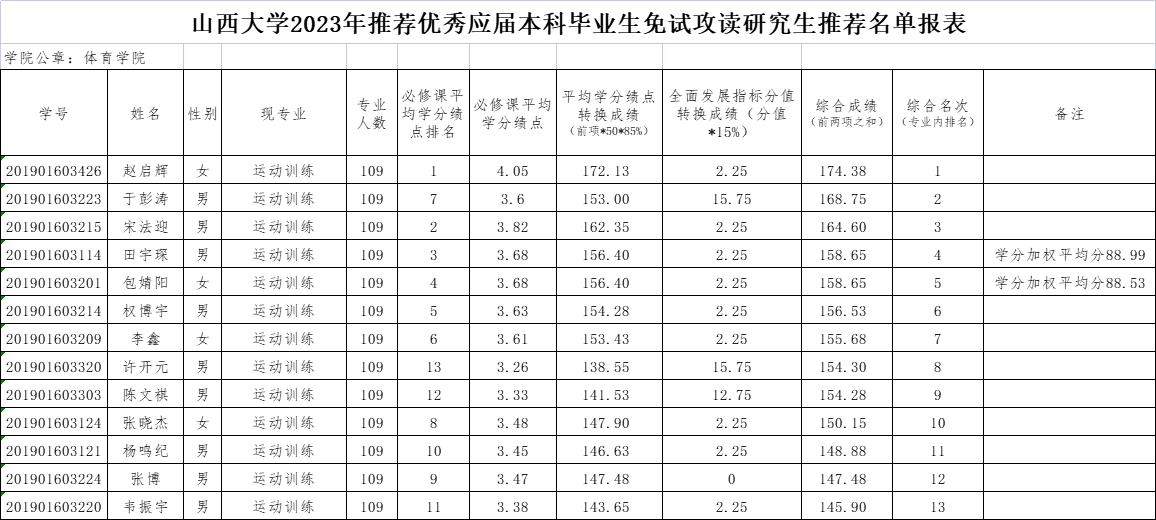 山西大学2023年推荐优秀应届本科毕业生免试攻读研究生推荐名单报表

学院公章：体育学院

| 学号 | 姓名 | 性别 | 现专业 | 专业人数 | 必修课平均学分绩点排名 | 必修课平均学分绩点 | 平均学分绩点转换成绩（前项*50*85%） | 全面发展指标分值转换成绩（分值*15%） | 综合成绩（前两项之和） | 综合名次（专业内排名） | 备注 |
|---|---|---|---|---|---|---|---|---|---|---|---|
| 201901603426 | 赵启辉 | 女 | 运动训练 | 109 | 1 | 4.05 | 172.13 | 2.25 | 174.38 | 1 | |
| 201901603223 | 于彭涛 | 男 | 运动训练 | 109 | 7 | 3.6 | 153.00 | 15.75 | 168.75 | 2 | |
| 201901603215 | 宋法迎 | 男 | 运动训练 | 109 | 2 | 3.82 | 162.35 | 2.25 | 164.60 | 3 | |
| 201901603114 | 田宇琛 | 男 | 运动训练 | 109 | 3 | 3.68 | 156.40 | 2.25 | 158.65 | 4 | 学分加权平均分88.99 |
| 201901603201 | 包婧阳 | 女 | 运动训练 | 109 | 4 | 3.68 | 156.40 | 2.25 | 158.65 | 5 | 学分加权平均分88.53 |
| 201901603214 | 权博宇 | 男 | 运动训练 | 109 | 5 | 3.63 | 154.28 | 2.25 | 156.53 | 6 | |
| 201901603209 | 李鑫 | 女 | 运动训练 | 109 | 6 | 3.61 | 153.43 | 2.25 | 155.68 | 7 | |
| 201901603320 | 许开元 | 男 | 运动训练 | 109 | 13 | 3.26 | 138.55 | 15.75 | 154.30 | 8 | |
| 201901603303 | 陈文棋 | 男 | 运动训练 | 109 | 12 | 3.33 | 141.53 | 12.75 | 154.28 | 9 | |
| 201901603124 | 张晓杰 | 女 | 运动训练 | 109 | 8 | 3.48 | 147.90 | 2.25 | 150.15 | 10 | |
| 201901603121 | 杨鸣纪 | 男 | 运动训练 | 109 | 10 | 3.45 | 146.63 | 2.25 | 148.88 | 11 | |
| 201901603224 | 张博 | 男 | 运动训练 | 109 | 9 | 3.47 | 147.48 | 0 | 147.48 | 12 | |
| 201901603220 | 韦振宇 | 男 | 运动训练 | 109 | 11 | 3.38 | 143.65 | 2.25 | 145.90 | 13 | |